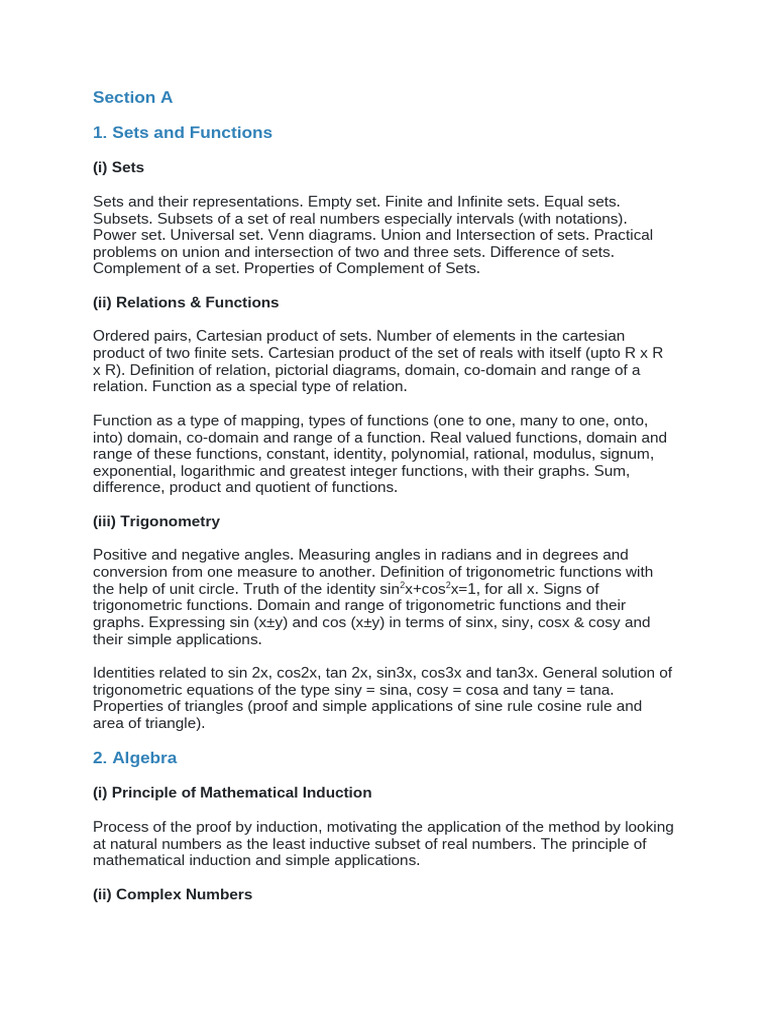 Section A

1. Sets and Functions

(i) Sets

Sets and their representations. Empty set. Finite and Infinite sets. Equal sets. Subsets. Subsets of a set of real numbers especially intervals (with notations). Power set. Universal set. Venn diagrams. Union and Intersection of sets. Practical problems on union and intersection of two and three sets. Difference of sets. Complement of a set. Properties of Complement of Sets.

(ii) Relations & Functions

Ordered pairs, Cartesian product of sets. Number of elements in the cartesian product of two finite sets. Cartesian product of the set of reals with itself (upto R x R x R). Definition of relation, pictorial diagrams, domain, co-domain and range of a relation. Function as a special type of relation.

Function as a type of mapping, types of functions (one to one, many to one, onto, into) domain, co-domain and range of a function. Real valued functions, domain and range of these functions, constant, identity, polynomial, rational, modulus, signum, exponential, logarithmic and greatest integer functions, with their graphs. Sum, difference, product and quotient of functions.

(iii) Trigonometry

Positive and negative angles. Measuring angles in radians and in degrees and conversion from one measure to another. Definition of trigonometric functions with the help of unit circle. Truth of the identity $\sin^2x+\cos^2x=1$, for all x. Signs of trigonometric functions. Domain and range of trigonometric functions and their graphs. Expressing sin (x±y) and cos (x±y) in terms of sinx, siny, cosx & cosy and their simple applications.

Identities related to sin 2x, cos2x, tan 2x, sin3x, cos3x and tan3x. General solution of trigonometric equations of the type siny = sina, cosy = cosa and tany = tana. Properties of triangles (proof and simple applications of sine rule cosine rule and area of triangle).

2. Algebra

(i) Principle of Mathematical Induction

Process of the proof by induction, motivating the application of the method by looking at natural numbers as the least inductive subset of real numbers. The principle of mathematical induction and simple applications.

(ii) Complex Numbers